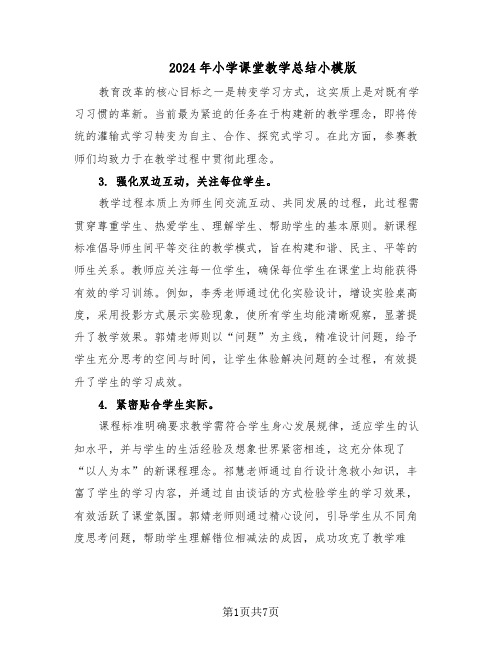 2024年小学课堂教学总结小模版

教育改革的核心目标之一是转变学习方式，这实质上是对既有学习习惯的革新。当前最为紧迫的任务在于构建新的教学理念，即将传统的灌输式学习转变为自主、合作、探究式学习。在此方面，参赛教师们均致力于在教学过程中贯彻此理念。

3. 强化双边互动，关注每位学生。

教学过程本质上为师生间交流互动、共同发展的过程，此过程需贯穿尊重学生、热爱学生、理解学生、帮助学生的基本原则。新课程标准倡导师生间平等交往的教学模式，旨在构建和谐、民主、平等的师生关系。教师应关注每一位学生，确保每位学生在课堂上均能获得有效的学习训练。例如，李秀老师通过优化实验设计，增设实验桌高度，采用投影方式展示实验现象，使所有学生均能清晰观察，显著提升了教学效果。郭婧老师则以“问题”为主线，精准设计问题，给予学生充分思考的空间与时间，让学生体验解决问题的全过程，有效提升了学生的学习成效。

4. 紧密贴合学生实际。

课程标准明确要求教学需符合学生身心发展规律，适应学生的认知水平，并与学生的生活经验及想象世界紧密相连，这充分体现了“以人为本”的新课程理念。祁慧老师通过自行设计急救小知识，丰富了学生的学习内容，并通过自由谈话的方式检验学生的学习效果，有效活跃了课堂氛围。郭婧老师则通过精心设问，引导学生从不同角度思考问题，帮助学生理解错位相减法的成因，成功攻克了教学难

第1页共7页